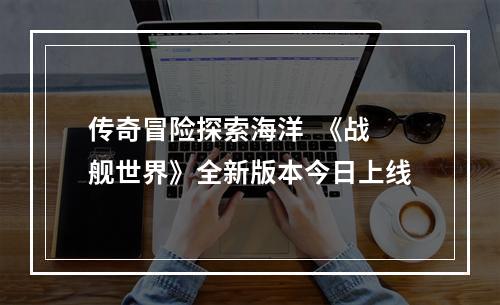 传奇冒险探索海洋 《战舰世界》全新版本今日上线